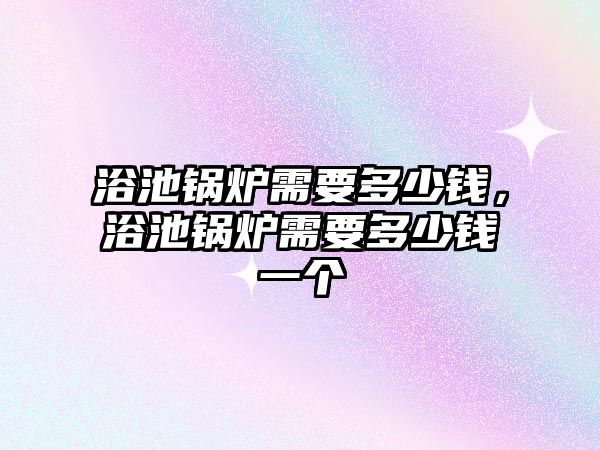 浴池锅炉需要多少钱，浴池锅炉需要多少钱一个